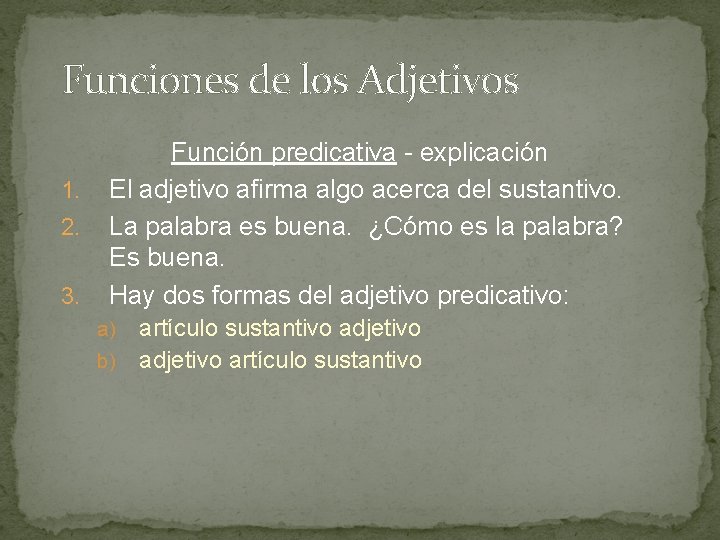 Funciones de los Adjetivos

Función predicativa - explicación

1. El adjetivo afirma algo acerca del sustantivo.
2. La palabra es buena. ¿Cómo es la palabra? Es buena.
3. Hay dos formas del adjetivo predicativo:
a) artículo sustantivo adjetivo
b) adjetivo artículo sustantivo